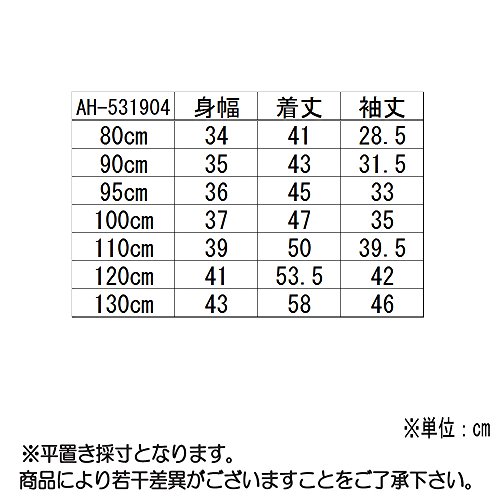 | AH-531904 | 身幅 | 着丈 | 袖丈 |
|---|---|---|---|
| 80cm | 34 | 41 | 28.5 |
| 90cm | 35 | 43 | 31.5 |
| 95cm | 36 | 45 | 33 |
| 100cm | 37 | 47 | 35 |
| 110cm | 39 | 50 | 39.5 |
| 120cm | 41 | 53.5 | 42 |
| 130cm | 43 | 58 | 46 |

※単位：cm

※平置き採寸となります。
商品により若干差異がございますことをご了承下さい。